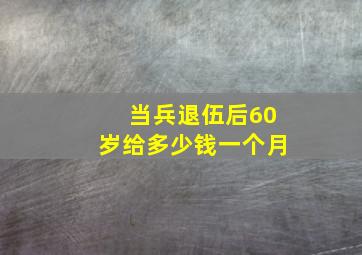 当兵退伍后60岁给多少钱一个月